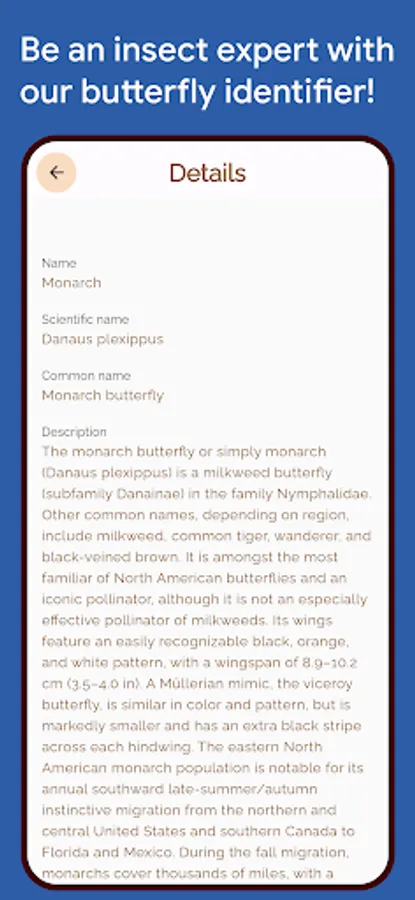 Be an insect expert with our butterfly identifier!

Details

Name
Monarch

Scientific name
Danaus plexippus

Common name
Monarch butterfly

Description
The monarch butterfly or simply monarch (Danaus plexippus) is a milkweed butterfly (subfamily Danainae) in the family Nymphalidae. Other common names, depending on region, include milkweed, common tiger, wanderer, and black-veined brown. It is amongst the most familiar of North American butterflies and an iconic pollinator, although it is not an especially effective pollinator of milkweeds. Its wings feature an easily recognizable black, orange, and white pattern, with a wingspan of 8.9–10.2 cm (3.5–4.0 in). A Müllerian mimic, the viceroy butterfly, is similar in color and pattern, but is markedly smaller and has an extra black stripe across each hindwing. The eastern North American monarch population is notable for its annual southward late-summer/autumn instinctive migration from the northern and central United States and southern Canada to Florida and Mexico. During the fall migration, monarchs cover thousands of miles, with a